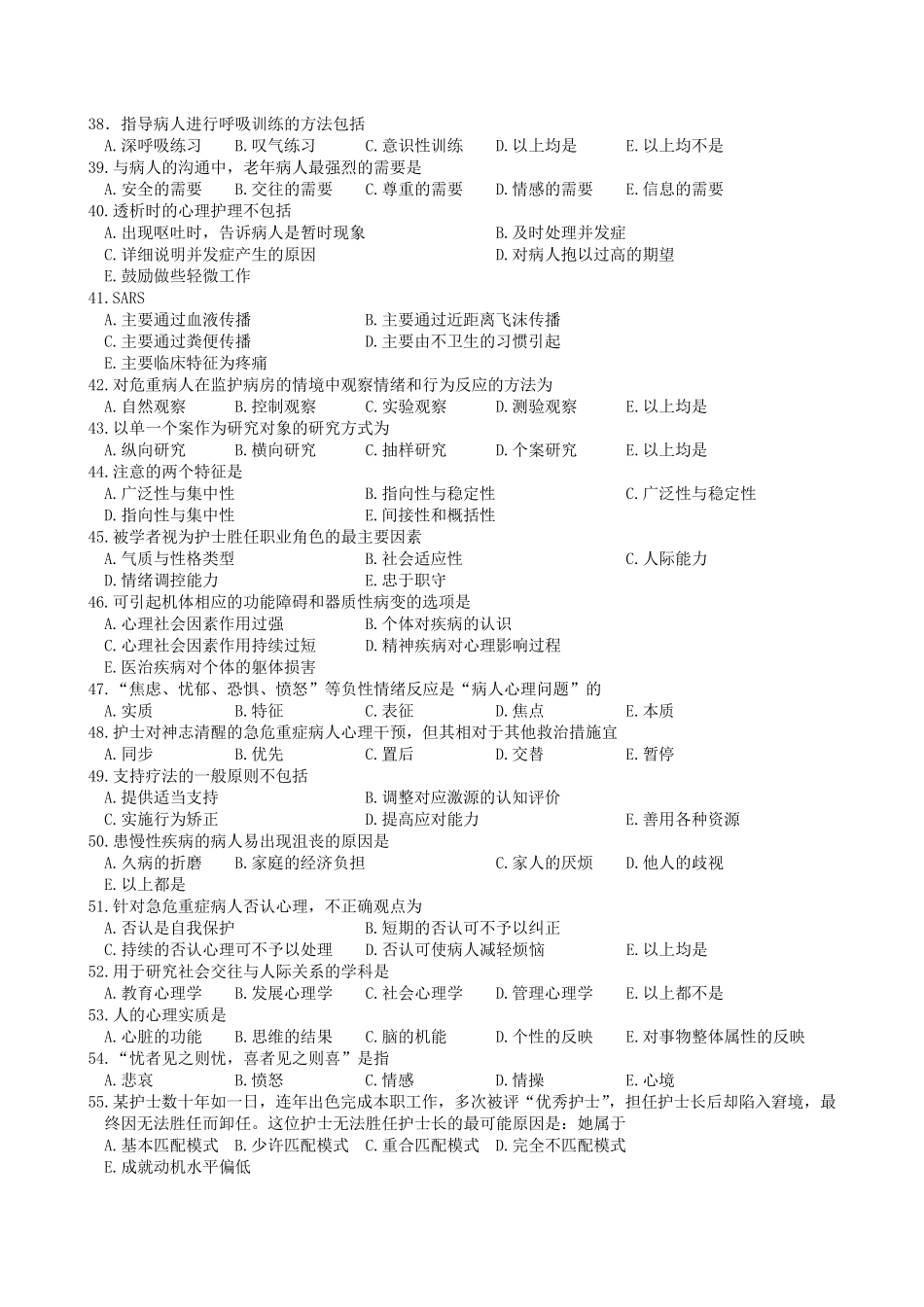 38．指导病人进行呼吸训练的方法包括
A.深呼吸练习 B.叹气练习 C.意识性训练 D.以上均是 E.以上均不是
39.与病人的沟通中，老年病人最强烈的需要是
A.安全的需要 B.交往的需要 C.尊重的需要 D.情感的需要 E.信息的需要
40.透析时的心理护理不包括
A.出现呕吐时，告诉病人是暂时现象 B.及时处理并发症
C.详细说明并发症产生的原因 D.对病人抱以过高的期望
E.鼓励做些轻微工作
41.SARS
A.主要通过血液传播 B.主要通过近距离飞沫传播
C.主要通过粪便传播 D.主要由不卫生的习惯引起
E.主要临床特征为疼痛
42.对危重病人在监护病房的情境中观察情绪和行为反应的方法为
A.自然观察 B.控制观察 C.实验观察 D.测验观察 E.以上均是
43.以单一个案作为研究对象的研究方式为
A.纵向研究 B.横向研究 C.抽样研究 D.个案研究 E.以上均是
44.注意的两个特征是
A.广泛性与集中性 B.指向性与稳定性 C.广泛性与稳定性
D.指向性与集中性 E.间接性和概括性
45.被学者视为护士胜任职业角色的最主要因素
A.气质与性格类型 B.社会适应性 C.人际能力
D.情绪调控能力 E.忠于职守
46.可引起机体相应的功能障碍和器质性病变的选项是
A.心理社会因素作用过强 B.个体对疾病的认识
C.心理社会因素作用持续过短 D.精神疾病对心理影响过程
E.医治疾病对个体的躯体损害
47.“焦虑、忧郁、恐惧、愤怒”等负性情绪反应是“病人心理问题”的
A.实质 B.特征 C.表征 D.焦点 E.本质
48.护士对神志清醒的急危重症病人心理干预，但其相对于其他救治措施宜
A.同步 B.优先 C.置后 D.交替 E.暂停
49.支持疗法的一般原则不包括
A.提供适当支持 B.调整对应激源的认知评价
C.实施行为矫正 D.提高应对能力 E.善用各种资源
50.患慢性疾病的病人易出现沮丧的原因是
A.久病的折磨 B.家庭的经济负担 C.家人的厌烦 D.他人的歧视
E.以上都是
51.针对急危重症病人否认心理，不正确观点为
A.否认是自我保护 B.短期的否认可不予以纠正
C.持续的否认心理可不予以处理 D.否认可使病人减轻烦恼 E.以上均是
52.用于研究社会交往与人际关系的学科是
A.教育心理学 B.发展心理学 C.社会心理学 D.管理心理学 E.以上都不是
53.人的心理实质是
A.心脏的功能 B.思维的结果 C.脑的机能 D.个性的反映 E.对事物整体属性的反映
54.“忧者见之则忧，喜者见之则喜”是指
A.悲哀 B.愤怒 C.情感 D.情操 E.心境
55.某护士数十年如一日，连年出色完成本职工作，多次被评“优秀护士”，担任护士长后却陷入窘境，最终因无法胜任而卸任。这位护士无法胜任护士长的最可能原因是：她属于
A.基本匹配模式 B.少许匹配模式 C.重合匹配模式 D.完全不匹配模式
E.成就动机水平偏低